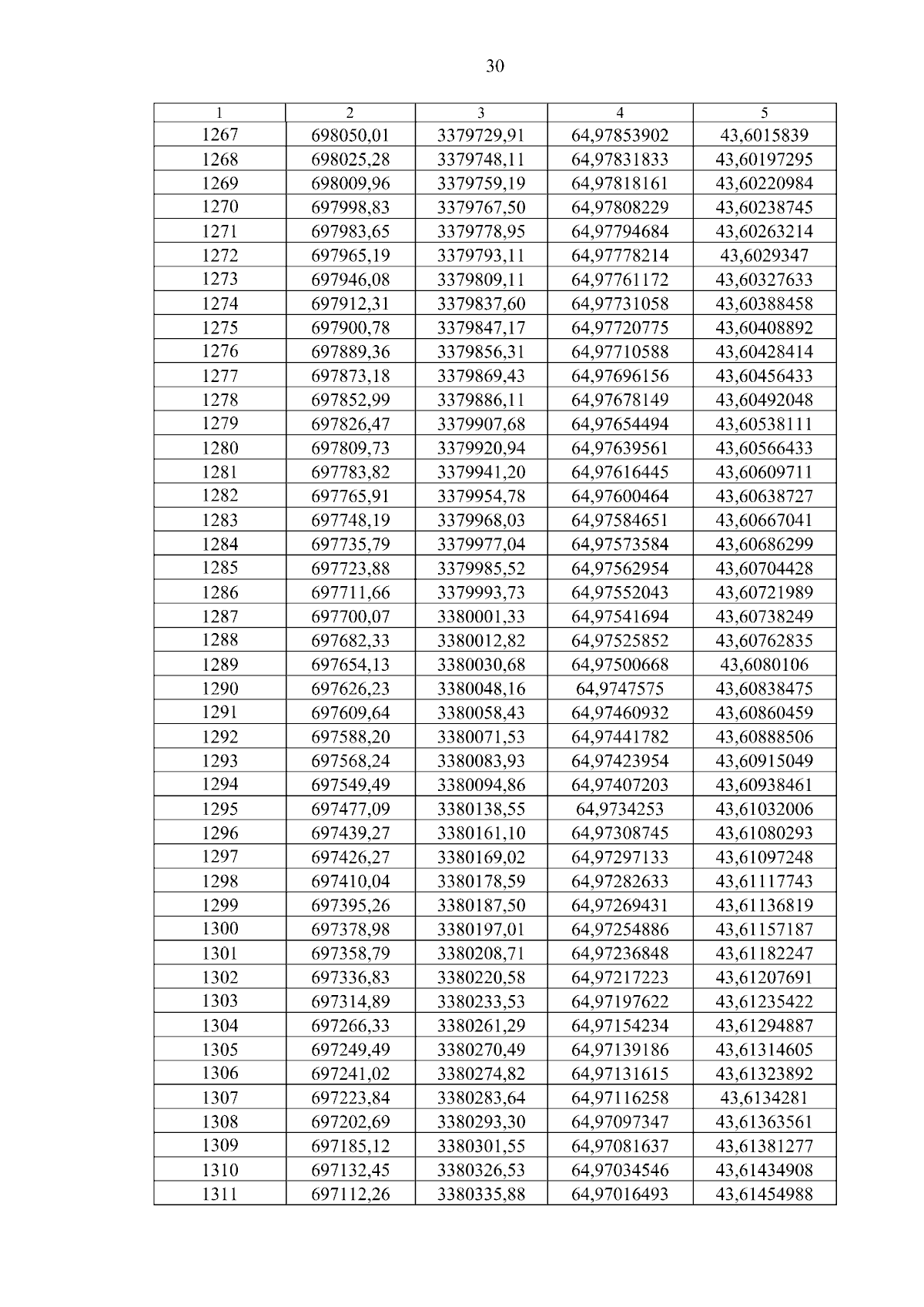 30

| 1 | 2 | 3 | 4 | 5 |
|---|---|---|---|---|
| 1267 | 698050,01 | 3379729,91 | 64,97853902 | 43,6015839 |
| 1268 | 698025,28 | 3379748,11 | 64,97831833 | 43,60197295 |
| 1269 | 698009,96 | 3379759,19 | 64,97818161 | 43,60220984 |
| 1270 | 697998,83 | 3379767,50 | 64,97808229 | 43,60238745 |
| 1271 | 697983,65 | 3379778,95 | 64,97794684 | 43,60263214 |
| 1272 | 697965,19 | 3379793,11 | 64,97778214 | 43,6029347 |
| 1273 | 697946,08 | 3379809,11 | 64,97761172 | 43,60327633 |
| 1274 | 697912,31 | 3379837,60 | 64,97731058 | 43,60388458 |
| 1275 | 697900,78 | 3379847,17 | 64,97720775 | 43,60408892 |
| 1276 | 697889,36 | 3379856,31 | 64,97710588 | 43,60428414 |
| 1277 | 697873,18 | 3379869,43 | 64,97696156 | 43,60456433 |
| 1278 | 697852,99 | 3379886,11 | 64,97678149 | 43,60492048 |
| 1279 | 697826,47 | 3379907,68 | 64,97654494 | 43,60538111 |
| 1280 | 697809,73 | 3379920,94 | 64,97639561 | 43,60566433 |
| 1281 | 697783,82 | 3379941,20 | 64,97616445 | 43,60609711 |
| 1282 | 697765,91 | 3379954,78 | 64,97600464 | 43,60638727 |
| 1283 | 697748,19 | 3379968,03 | 64,97584651 | 43,60667041 |
| 1284 | 697735,79 | 3379977,04 | 64,97573584 | 43,60686299 |
| 1285 | 697723,88 | 3379985,52 | 64,97562954 | 43,60704428 |
| 1286 | 697711,66 | 3379993,73 | 64,97552043 | 43,60721989 |
| 1287 | 697700,07 | 3380001,33 | 64,97541694 | 43,60738249 |
| 1288 | 697682,33 | 3380012,82 | 64,97525852 | 43,60762835 |
| 1289 | 697654,13 | 3380030,68 | 64,97500668 | 43,6080106 |
| 1290 | 697626,23 | 3380048,16 | 64,9747575 | 43,60838475 |
| 1291 | 697609,64 | 3380058,43 | 64,97460932 | 43,60860459 |
| 1292 | 697588,20 | 3380071,53 | 64,97441782 | 43,60888506 |
| 1293 | 697568,24 | 3380083,93 | 64,97423954 | 43,60915049 |
| 1294 | 697549,49 | 3380094,86 | 64,97407203 | 43,60938461 |
| 1295 | 697477,09 | 3380138,55 | 64,9734253 | 43,61032006 |
| 1296 | 697439,27 | 3380161,10 | 64,97308745 | 43,61080293 |
| 1297 | 697426,27 | 3380169,02 | 64,97297133 | 43,61097248 |
| 1298 | 697410,04 | 3380178,59 | 64,97282633 | 43,61117743 |
| 1299 | 697395,26 | 3380187,50 | 64,97269431 | 43,61136819 |
| 1300 | 697378,98 | 3380197,01 | 64,97254886 | 43,61157187 |
| 1301 | 697358,79 | 3380208,71 | 64,97236848 | 43,61182247 |
| 1302 | 697336,83 | 3380220,58 | 64,97217223 | 43,61207691 |
| 1303 | 697314,89 | 3380233,53 | 64,97197622 | 43,61235422 |
| 1304 | 697266,33 | 3380261,29 | 64,97154234 | 43,61294887 |
| 1305 | 697249,49 | 3380270,49 | 64,97139186 | 43,61314605 |
| 1306 | 697241,02 | 3380274,82 | 64,97131615 | 43,61323892 |
| 1307 | 697223,84 | 3380283,64 | 64,97116258 | 43,6134281 |
| 1308 | 697202,69 | 3380293,30 | 64,97097347 | 43,61363561 |
| 1309 | 697185,12 | 3380301,55 | 64,97081637 | 43,61381277 |
| 1310 | 697132,45 | 3380326,53 | 64,97034546 | 43,61434908 |
| 1311 | 697112,26 | 3380335,88 | 64,97016493 | 43,61454988 |